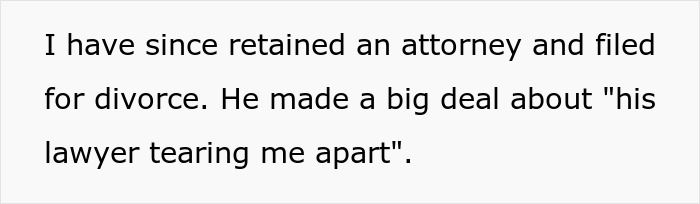 I have since retained an attorney and filed for divorce. He made a big deal about "his lawyer tearing me apart".